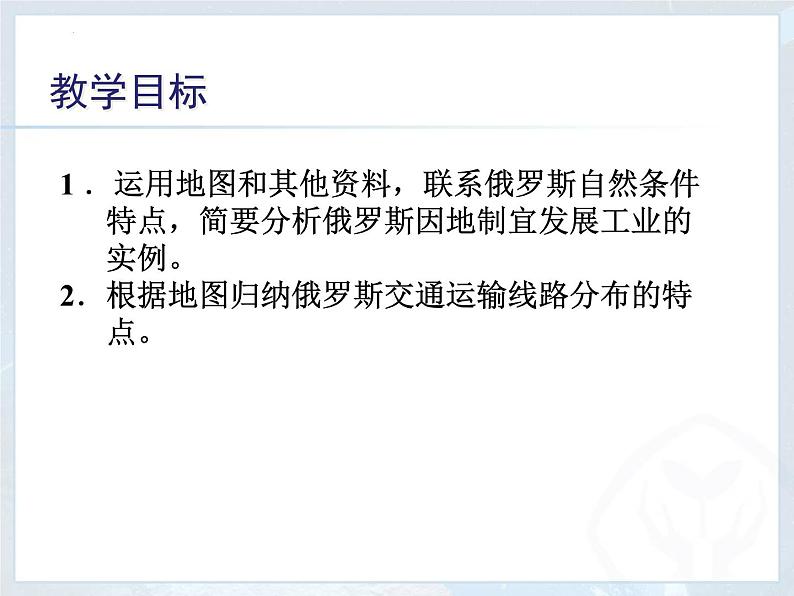 教学目标

1．运用地图和其他资料，联系俄罗斯自然条件特点，简要分析俄罗斯因地制宜发展工业的实例。

2．根据地图归纳俄罗斯交通运输线路分布的特点。